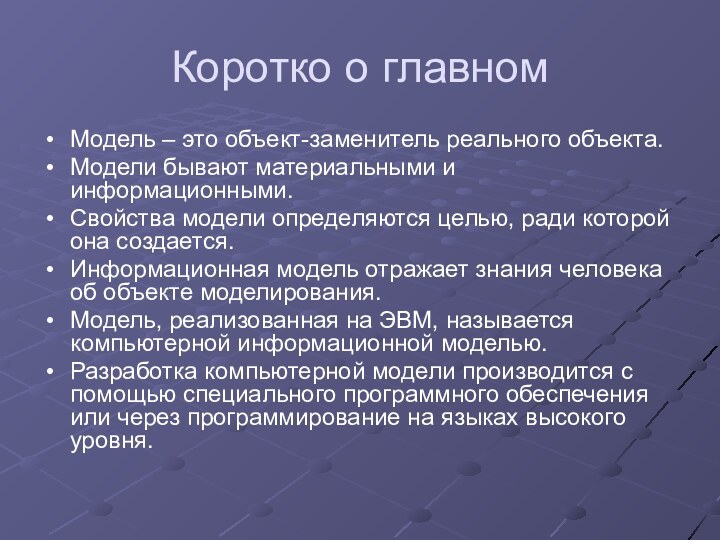 Коротко о главном

• Модель – это объект-заменитель реального объекта.
• Модели бывают материальными и информационными.
• Свойства модели определяются целью, ради которой она создается.
• Информационная модель отражает знания человека об объекте моделирования.
• Модель, реализованная на ЭВМ, называется компьютерной информационной моделью.
• Разработка компьютерной модели производится с помощью специального программного обеспечения или через программирование на языках высокого уровня.